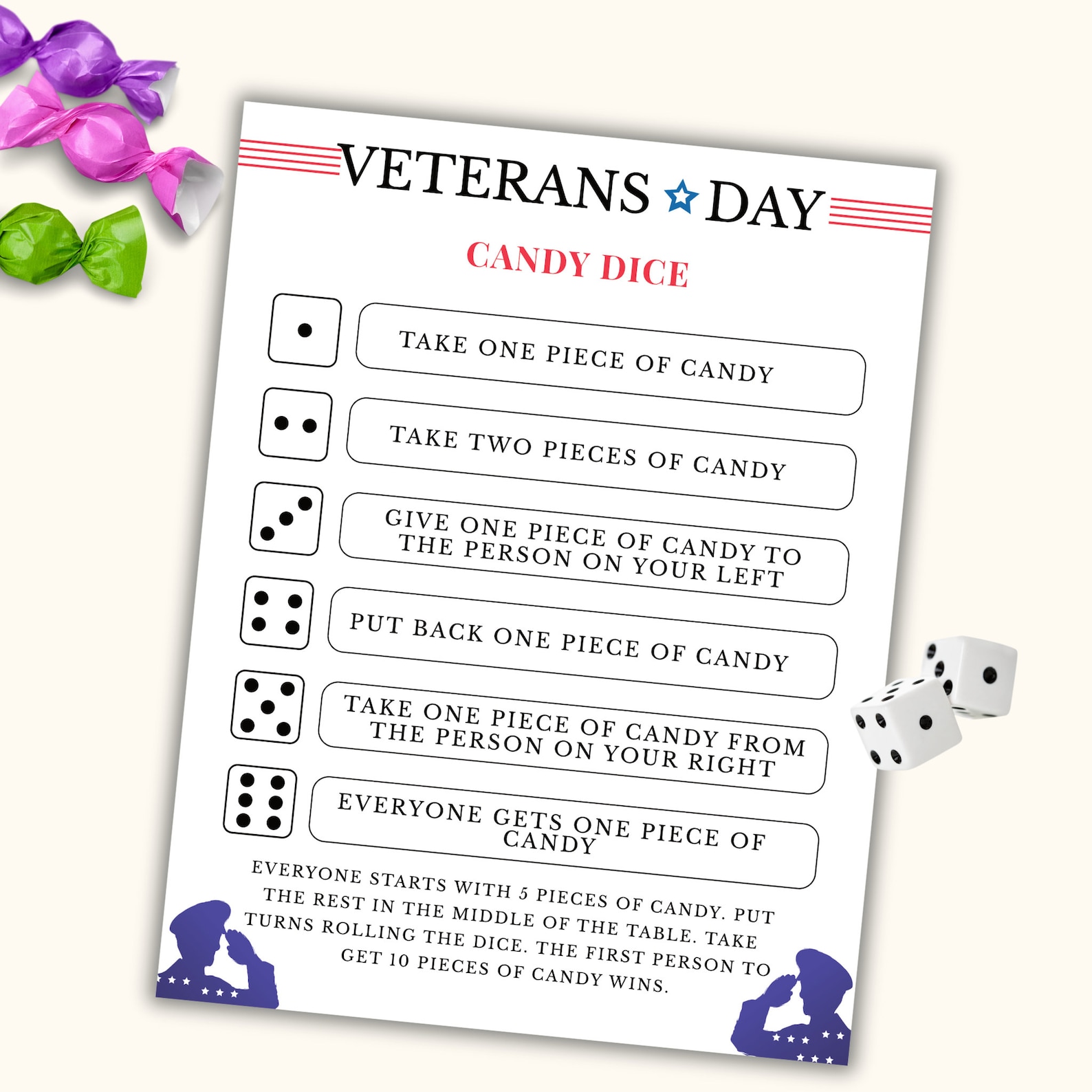 VETERANS DAY

CANDY DICE

TAKE ONE PIECE OF CANDY

TAKE TWO PIECES OF CANDY

GIVE ONE PIECE OF CANDY TO THE PERSON ON YOUR LEFT

PUT BACK ONE PIECE OF CANDY

TAKE ONE PIECE OF CANDY FROM THE PERSON ON YOUR RIGHT

EVERYONE GETS ONE PIECE OF CANDY

EVERYONE STARTS WITH 5 PIECES OF CANDY. PUT THE REST IN THE MIDDLE OF THE TABLE. TAKE TURNS ROLLING THE DICE. THE FIRST PERSON TO GET 10 PIECES OF CANDY WINS.